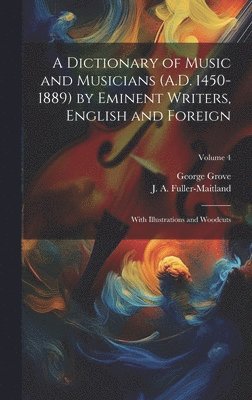 A Dictionary of Music and Musicians (A.D. 1450-1889) by Eminent Writers, English and Foreign

Volume 4

George Grove
J. A. Fuller-Maitland

With Illustrations and Woodcuts